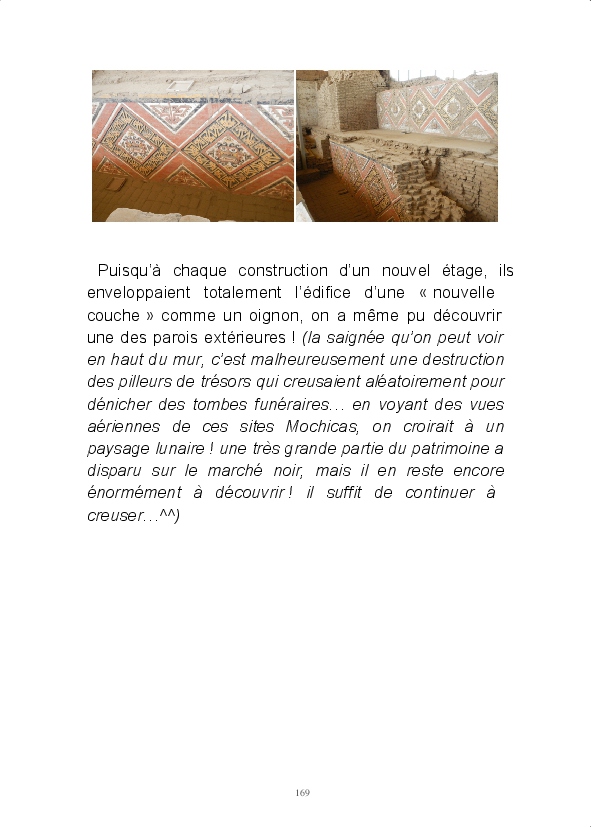 Puisqu'à chaque construction d'un nouvel étage, ils enveloppaient totalement l'édifice d'une « nouvelle couche » comme un oignon, on a même pu découvrir une des parois extérieures ! (la saignée qu'on peut voir en haut du mur, c'est malheureusement une destruction des pilleurs de trésors qui creusaient aléatoirement pour dénicher des tombes funéraires… en voyant des vues aériennes de ces sites Mochicas, on croirait à un paysage lunaire ! une très grande partie du patrimoine a disparu sur le marché noir, mais il en reste encore énormément à découvrir ! il suffit de continuer à creuser…^^)

169